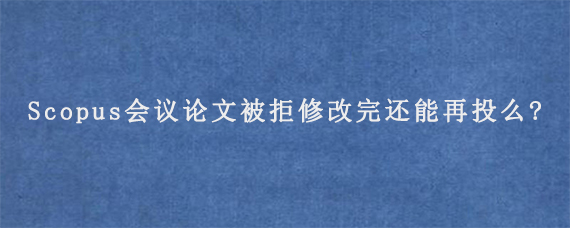 Scopus会议论文被拒修改完还能再投么?